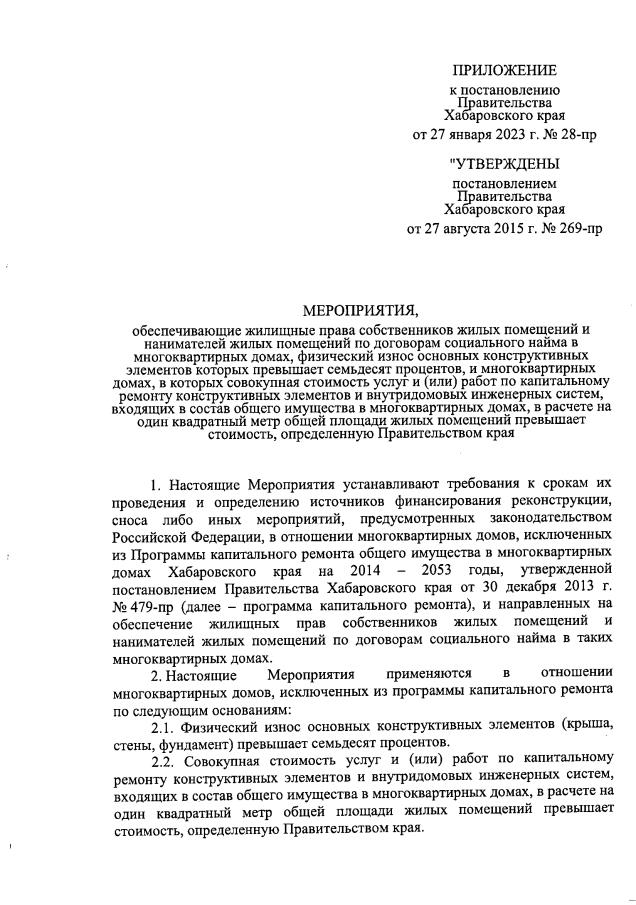 ПРИЛОЖЕНИЕ
к постановлению
Правительства
Хабаровского края
от 27 января 2023 г. № 28-пр

"УТВЕРЖДЕНЫ
постановлением
Правительства
Хабаровского края
от 27 августа 2015 г. № 269-пр

МЕРОПРИЯТИЯ,

обеспечивающие жилищные права собственников жилых помещений и нанимателей жилых помещений по договорам социального найма в многоквартирных домах, физический износ основных конструктивных элементов которых превышает семьдесят процентов, и многоквартирных домах, в которых совокупная стоимость услуг и (или) работ по капитальному ремонту конструктивных элементов и внутридомовых инженерных систем, входящих в состав общего имущества в многоквартирных домах, в расчете на один квадратный метр общей площади жилых помещений превышает стоимость, определенную Правительством края

1. Настоящие Мероприятия устанавливают требования к срокам их проведения и определению источников финансирования реконструкции, сноса либо иных мероприятий, предусмотренных законодательством Российской Федерации, в отношении многоквартирных домов, исключенных из Программы капитального ремонта общего имущества в многоквартирных домах Хабаровского края на 2014 – 2053 годы, утвержденной постановлением Правительства Хабаровского края от 30 декабря 2013 г. № 479-пр (далее – программа капитального ремонта), и направленных на обеспечение жилищных прав собственников жилых помещений и нанимателей жилых помещений по договорам социального найма в таких многоквартирных домах.

2. Настоящие Мероприятия применяются в отношении многоквартирных домов, исключенных из программы капитального ремонта по следующим основаниям:

2.1. Физический износ основных конструктивных элементов (крыша, стены, фундамент) превышает семьдесят процентов.

2.2. Совокупная стоимость услуг и (или) работ по капитальному ремонту конструктивных элементов и внутридомовых инженерных систем, входящих в состав общего имущества в многоквартирных домах, в расчете на один квадратный метр общей площади жилых помещений превышает стоимость, определенную Правительством края.